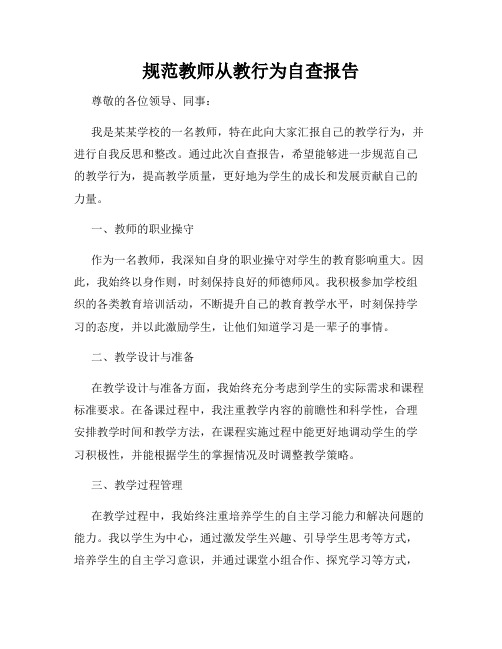 规范教师从教行为自查报告

尊敬的各位领导、同事：

我是某某学校的一名教师，特在此向大家汇报自己的教学行为，并进行自我反思和整改。通过此次自查报告，希望能够进一步规范自己的教学行为，提高教学质量，更好地为学生的成长和发展贡献自己的力量。

一、教师的职业操守

作为一名教师，我深知自身的职业操守对学生的教育影响重大。因此，我始终以身作则，时刻保持良好的师德师风。我积极参加学校组织的各类教育培训活动，不断提升自己的教育教学水平，时刻保持学习的态度，并以此激励学生，让他们知道学习是一辈子的事情。

二、教学设计与准备

在教学设计与准备方面，我始终充分考虑到学生的实际需求和课程标准要求。在备课过程中，我注重教学内容的前瞻性和科学性，合理安排教学时间和教学方法，在课程实施过程中能更好地调动学生的学习积极性，并能根据学生的掌握情况及时调整教学策略。

三、教学过程管理

在教学过程中，我始终注重培养学生的自主学习能力和解决问题的能力。我以学生为中心，通过激发学生兴趣、引导学生思考等方式，培养学生的自主学习意识，并通过课堂小组合作、探究学习等方式，